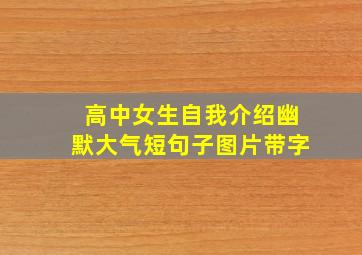 高中女生自我介绍幽默大气短句子图片带字